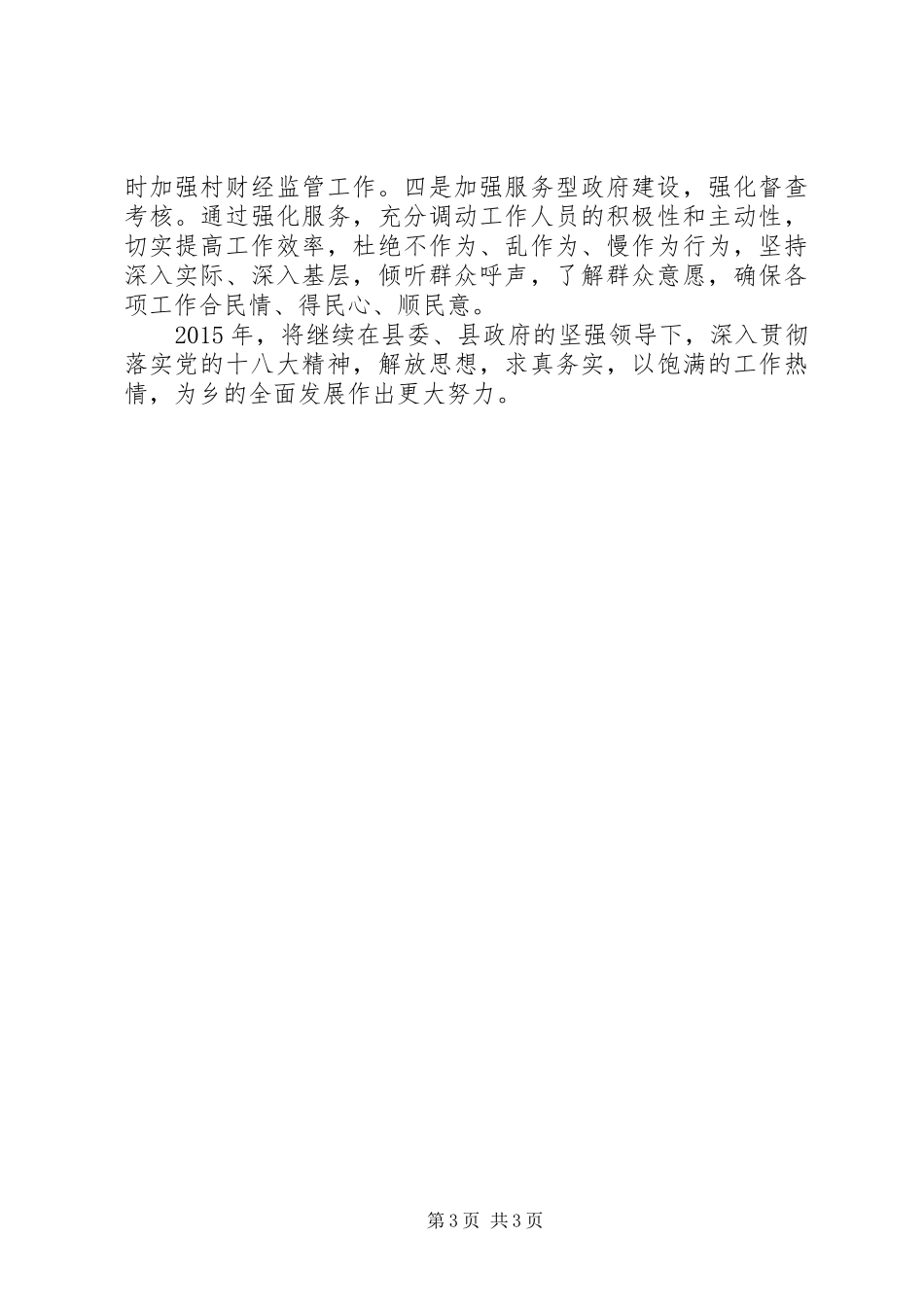 时加强村财经监管工作。四是加强服务型政府建设，强化督查考核。通过强化服务，充分调动工作人员的积极性和主动性，切实提高工作效率，杜绝不作为、乱作为、慢作为行为，坚持深入实际、深入基层，倾听群众呼声，了解群众意愿，确保各项工作合民情、得民心、顺民意。

2015年，将继续在县委、县政府的坚强领导下，深入贯彻落实党的十八大精神，解放思想，求真务实，以饱满的工作热情，为乡的全面发展作出更大努力。

第3页 共3页